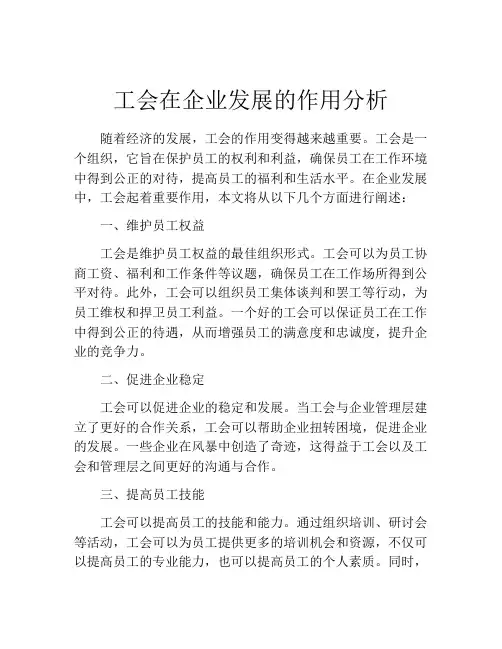 工会在企业发展的作用分析

随着经济的发展，工会的作用变得越来越重要。工会是一个组织，它旨在保护员工的权利和利益，确保员工在工作环境中得到公正的对待，提高员工的福利和生活水平。在企业发展中，工会起着重要作用，本文将从以下几个方面进行阐述：

一、维护员工权益

工会是维护员工权益的最佳组织形式。工会可以为员工协商工资、福利和工作条件等议题，确保员工在工作场所得到公平对待。此外，工会可以组织员工集体谈判和罢工等行动，为员工维权和捍卫员工利益。一个好的工会可以保证员工在工作中得到公正的待遇，从而增强员工的满意度和忠诚度，提升企业的竞争力。

二、促进企业稳定

工会可以促进企业的稳定和发展。当工会与企业管理层建立了更好的合作关系，工会可以帮助企业扭转困境，促进企业的发展。一些企业在风暴中创造了奇迹，这得益于工会以及工会和管理层之间更好的沟通与合作。

三、提高员工技能

工会可以提高员工的技能和能力。通过组织培训、研讨会等活动，工会可以为员工提供更多的培训机会和资源，不仅可以提高员工的专业能力，也可以提高员工的个人素质。同时，